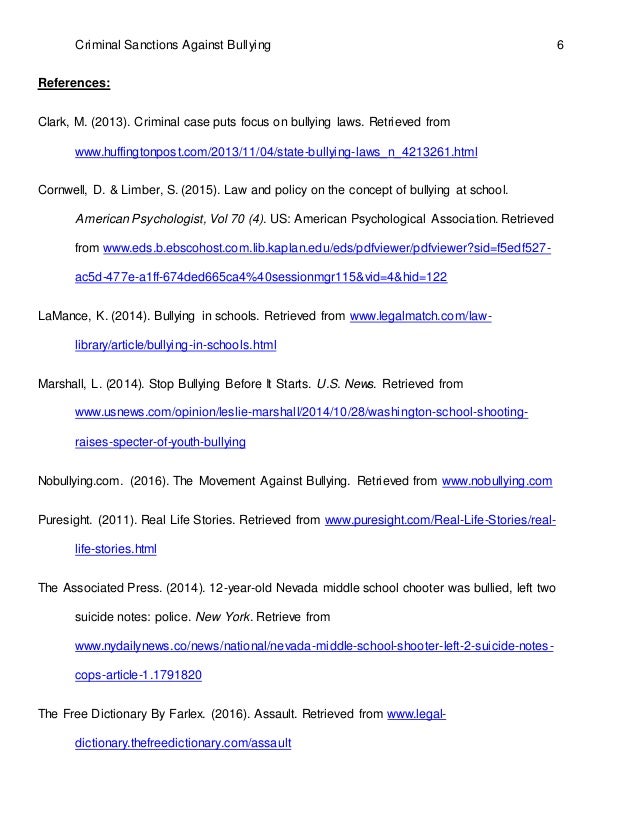 Criminal Sanctions Against Bullying 6

References:

Clark, M. (2013). Criminal case puts focus on bullying laws. Retrieved from www.huffingtonpost.com/2013/11/04/state-bullying-laws_n_4213261.html

Cornwell, D. & Limber, S. (2015). Law and policy on the concept of bullying at school. American Psychologist, Vol 70 (4). US: American Psychological Association. Retrieved from www.eds.b.ebscohost.com.lib.kaplan.edu/eds/pdfviewer/pdfviewer?sid=f5edf527-ac5d-477e-a1ff-674ded665ca4%40sessionmgr115&vid=4&hid=122

LaMance, K. (2014). Bullying in schools. Retrieved from www.legalmatch.com/law-library/article/bullying-in-schools.html

Marshall, L. (2014). Stop Bullying Before It Starts. U.S. News. Retrieved from www.usnews.com/opinion/leslie-marshall/2014/10/28/washington-school-shooting-raises-specter-of-youth-bullying

Nobullying.com. (2016). The Movement Against Bullying. Retrieved from www.nobullying.com

Puresight. (2011). Real Life Stories. Retrieved from www.puresight.com/Real-Life-Stories/real-life-stories.html

The Associated Press. (2014). 12-year-old Nevada middle school chooter was bullied, left two suicide notes: police. New York. Retrieve from www.nydailynews.co/news/national/nevada-middle-school-shooter-left-2-suicide-notes-cops-article-1.1791820

The Free Dictionary By Farlex. (2016). Assault. Retrieved from www.legal-dictionary.thefreedictionary.com/assault